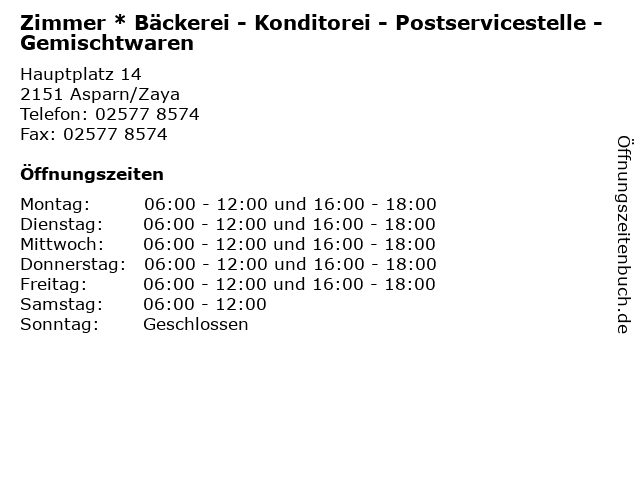 Zimmer * Bäckerei - Konditorei - Postservicestelle - Gemischtwaren

Hauptplatz 14
2151 Asparn/Zaya
Telefon: 02577 8574
Fax: 02577 8574

Öffnungszeiten

| | |
|---|---|
| Montag: | 06:00 - 12:00 und 16:00 - 18:00 |
| Dienstag: | 06:00 - 12:00 und 16:00 - 18:00 |
| Mittwoch: | 06:00 - 12:00 und 16:00 - 18:00 |
| Donnerstag: | 06:00 - 12:00 und 16:00 - 18:00 |
| Freitag: | 06:00 - 12:00 und 16:00 - 18:00 |
| Samstag: | 06:00 - 12:00 |
| Sonntag: | Geschlossen |

Öffnungszeitenbuch.de